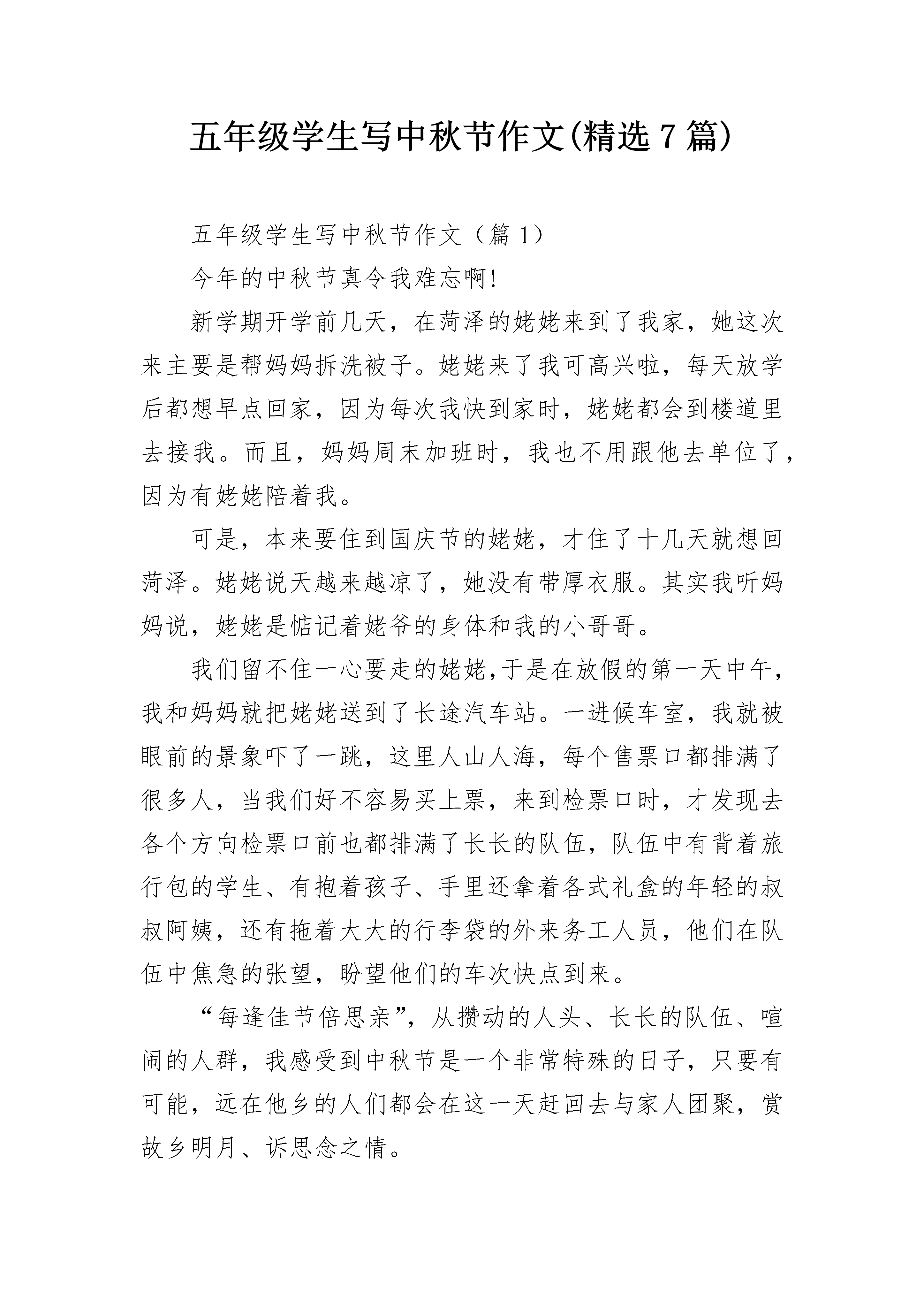 五年级学生写中秋节作文(精选7篇)

五年级学生写中秋节作文（篇1）

今年的中秋节真令我难忘啊!

新学期开学前几天，在菏泽的姥姥来到了我家，她这次来主要是帮妈妈拆洗被子。姥姥来了我可高兴啦，每天放学后都想早点回家，因为每次我快到家时，姥姥都会到楼道里去接我。而且，妈妈周末加班时，我也不用跟他去单位了，因为有姥姥陪着我。

可是，本来要住到国庆节的姥姥，才住了十几天就想回菏泽。姥姥说天越来越凉了，她没有带厚衣服。其实我听妈妈说，姥姥是惦记着姥爷的身体和我的小哥哥。

我们留不住一心要走的姥姥,于是在放假的第一天中午，我和妈妈就把姥姥送到了长途汽车站。一进候车室，我就被眼前的景象吓了一跳，这里人山人海，每个售票口都排满了很多人，当我们好不容易买上票，来到检票口时，才发现去各个方向检票口前也都排满了长长的队伍，队伍中有背着旅行包的学生、有抱着孩子、手里还拿着各式礼盒的年轻的叔叔阿姨，还有拖着大大的行李袋的外来务工人员，他们在队伍中焦急的张望，盼望他们的车次快点到来。

“每逢佳节倍思亲”，从攒动的人头、长长的队伍、喧闹的人群，我感受到中秋节是一个非常特殊的日子，只要有可能，远在他乡的人们都会在这一天赶回去与家人团聚，赏故乡明月、诉思念之情。